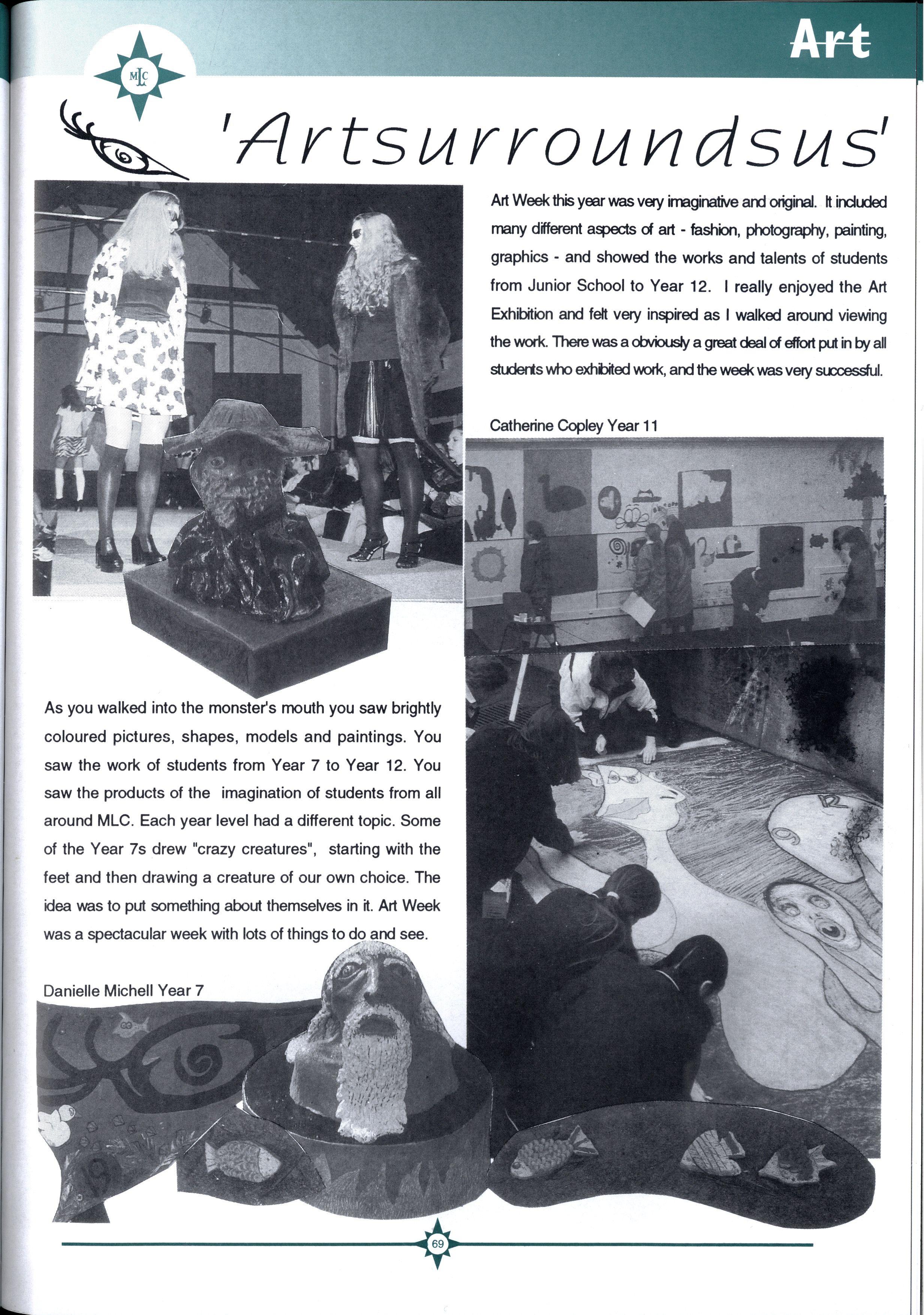 Art

MLC

'Artsurroundsus'

Art Week this year was very imaginative and original. It included many different aspects of art - fashion, photography, painting, graphics - and showed the works and talents of students from Junior School to Year 12. I really enjoyed the Art Exhibition and felt very inspired as I walked around viewing the work. There was a obviously a great deal of effort put in by all students who exhibited work, and the week was very successful.

Catherine Copley Year 11

As you walked into the monster's mouth you saw brightly coloured pictures, shapes, models and paintings. You saw the work of students from Year 7 to Year 12. You saw the products of the imagination of students from all around MLC. Each year level had a different topic. Some of the Year 7s drew "crazy creatures", starting with the feet and then drawing a creature of our own choice. The idea was to put something about themselves in it. Art Week was a spectacular week with lots of things to do and see.

Danielle Michell Year 7

69